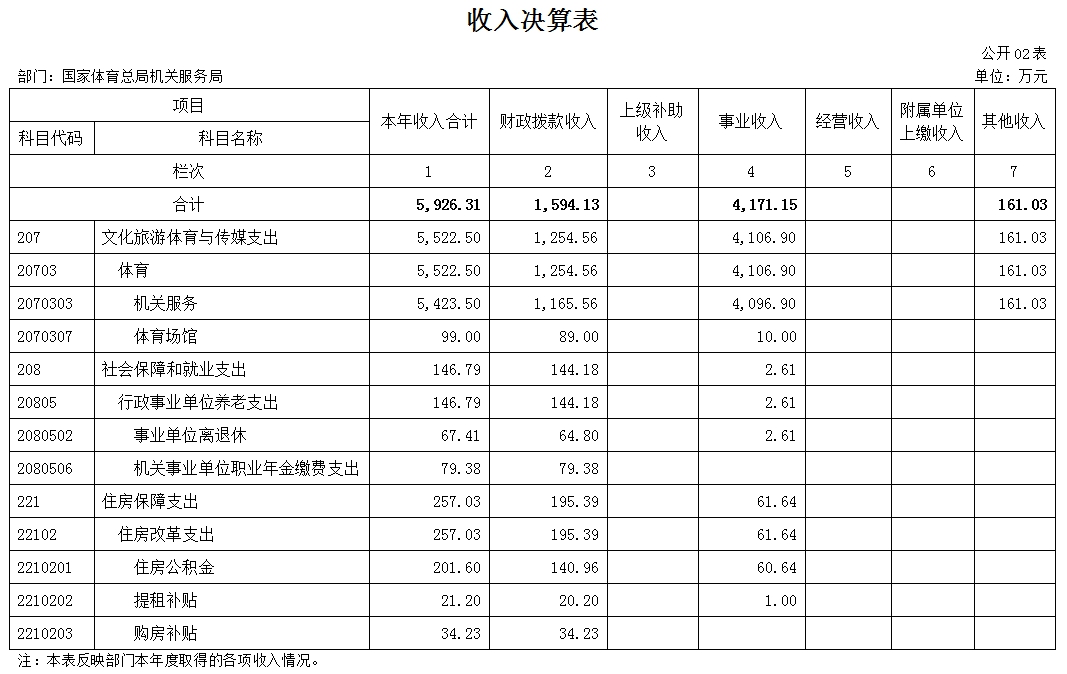 收入决算表

公开02表

部门：国家体育总局机关服务局

单位：万元

| 项目 | | 本年收入合计 | 财政拨款收入 | 上级补助收入 | 事业收入 | 经营收入 | 附属单位上缴收入 | 其他收入 |
|---|---|---|---|---|---|---|---|---|
| 科目代码 | 科目名称 | | | | | | | |
| 栏次 | | 1 | 2 | 3 | 4 | 5 | 6 | 7 |
| 合计 | | 5,926.31 | 1,594.13 | | 4,171.15 | | | 161.03 |
| 207 | 文化旅游体育与传媒支出 | 5,522.50 | 1,254.56 | | 4,106.90 | | | 161.03 |
| 20703 | 体育 | 5,522.50 | 1,254.56 | | 4,106.90 | | | 161.03 |
| 2070303 | 机关服务 | 5,423.50 | 1,165.56 | | 4,096.90 | | | 161.03 |
| 2070307 | 体育场馆 | 99.00 | 89.00 | | 10.00 | | | |
| 208 | 社会保障和就业支出 | 146.79 | 144.18 | | 2.61 | | | |
| 20805 | 行政事业单位养老支出 | 146.79 | 144.18 | | 2.61 | | | |
| 2080502 | 事业单位离退休 | 67.41 | 64.80 | | 2.61 | | | |
| 2080506 | 机关事业单位职业年金缴费支出 | 79.38 | 79.38 | | | | | |
| 221 | 住房保障支出 | 257.03 | 195.39 | | 61.64 | | | |
| 22102 | 住房改革支出 | 257.03 | 195.39 | | 61.64 | | | |
| 2210201 | 住房公积金 | 201.60 | 140.96 | | 60.64 | | | |
| 2210202 | 提租补贴 | 21.20 | 20.20 | | 1.00 | | | |
| 2210203 | 购房补贴 | 34.23 | 34.23 | | | | | |

注：本表反映部门本年度取得的各项收入情况。